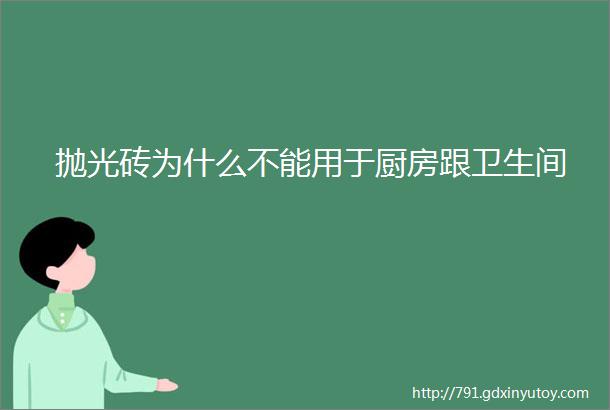 抛光砖为什么不能用于厨房跟卫生间

http://791.gdxinyutoy.com